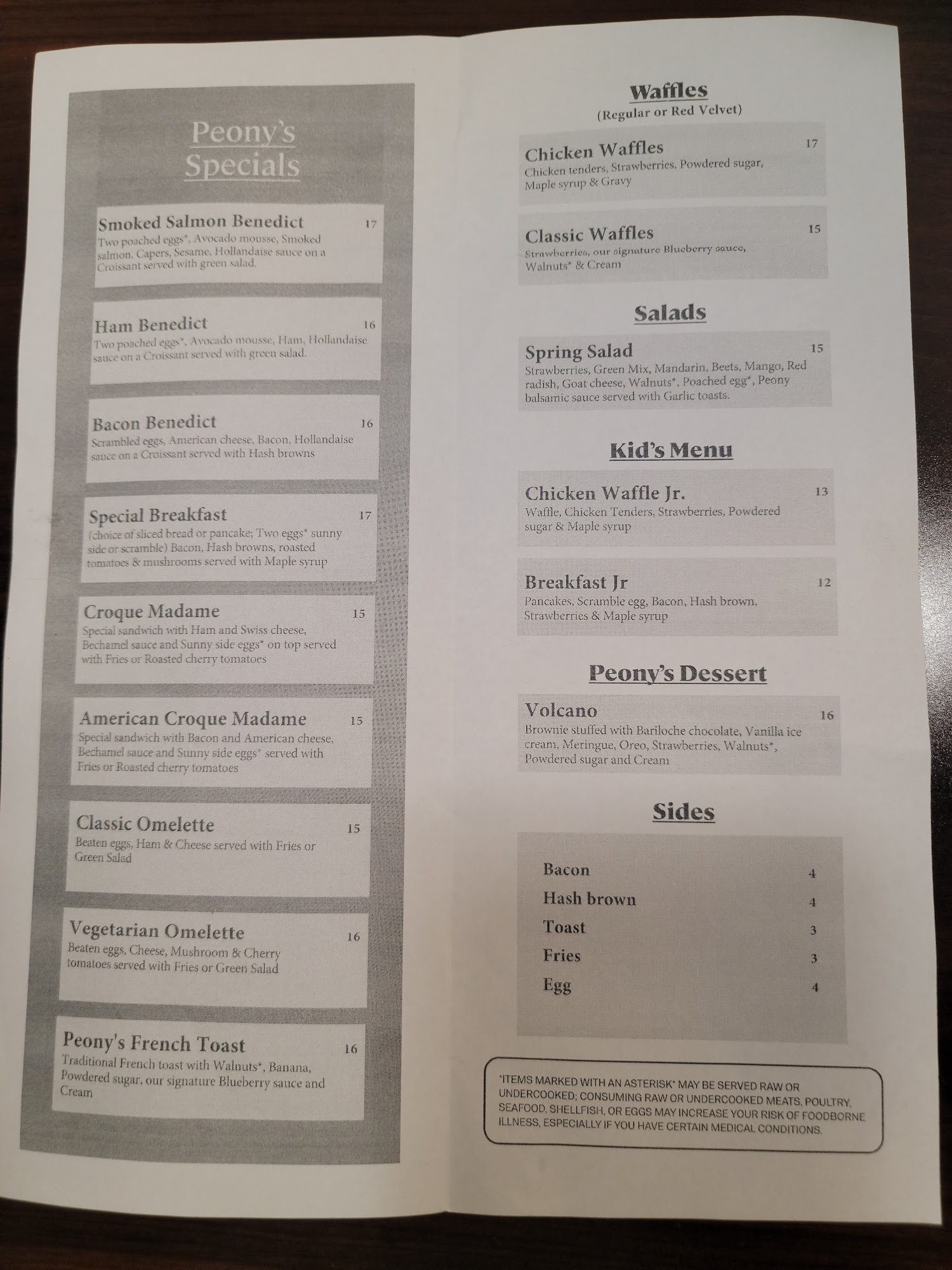 Peony's Specials

Smoked Salmon Benedict 17
Two poached eggs*, Avocado mousse, Smoked salmon, Capers, Sesame, Hollandaise sauce on a Croissant served with green salad.

Ham Benedict 16
Two poached eggs*, Avocado mousse, Ham, Hollandaise sauce on a Croissant served with green salad.

Bacon Benedict 16
Scrambled eggs, American cheese, Bacon, Hollandaise sauce on a Croissant served with Hash browns

Special Breakfast 17
(choice of sliced bread or pancake; Two eggs* sunny side or scramble) Bacon, Hash browns, roasted tomatoes & mushrooms served with Maple syrup

Croque Madame 15
Special sandwich with Ham and Swiss cheese, Bechamel sauce and Sunny side eggs* on top served with Fries or Roasted cherry tomatoes

American Croque Madame 15
Special sandwich with Bacon and American cheese, Bechamel sauce and Sunny side eggs* served with Fries or Roasted cherry tomatoes

Classic Omelette 15
Beaten eggs, Ham & Cheese served with Fries or Green Salad

Vegetarian Omelette 16
Beaten eggs, Cheese, Mushroom & Cherry tomatoes served with Fries or Green Salad

Peony's French Toast 16
Traditional French toast with Walnuts*, Banana, Powdered sugar, our signature Blueberry sauce and Cream

Waffles
(Regular or Red Velvet)

Chicken Waffles 17
Chicken tenders, Strawberries, Powdered sugar, Maple syrup & Gravy

Classic Waffles 15
Strawberries, our signature Blueberry sauce, Walnuts* & Cream

Salads

Spring Salad 15
Strawberries, Green Mix, Mandarin, Beets, Mango, Red radish, Goat cheese, Walnuts*, Poached egg*, Peony balsamic sauce served with Garlic toasts.

Kid's Menu

Chicken Waffle Jr. 13
Waffle, Chicken Tenders, Strawberries, Powdered sugar & Maple syrup

Breakfast Jr 12
Pancakes, Scramble egg, Bacon, Hash brown, Strawberries & Maple syrup

Peony's Dessert

Volcano 16
Brownie stuffed with Bariloche chocolate, Vanilla ice cream, Meringue, Oreo, Strawberries, Walnuts*, Powdered sugar and Cream

Sides

Bacon 4
Hash brown 4
Toast 3
Fries 3
Egg 4

*ITEMS MARKED WITH AN ASTERISK* MAY BE SERVED RAW OR UNDERCOOKED; CONSUMING RAW OR UNDERCOOKED MEATS, POULTRY, SEAFOOD, SHELLFISH, OR EGGS MAY INCREASE YOUR RISK OF FOODBORNE ILLNESS, ESPECIALLY IF YOU HAVE CERTAIN MEDICAL CONDITIONS.